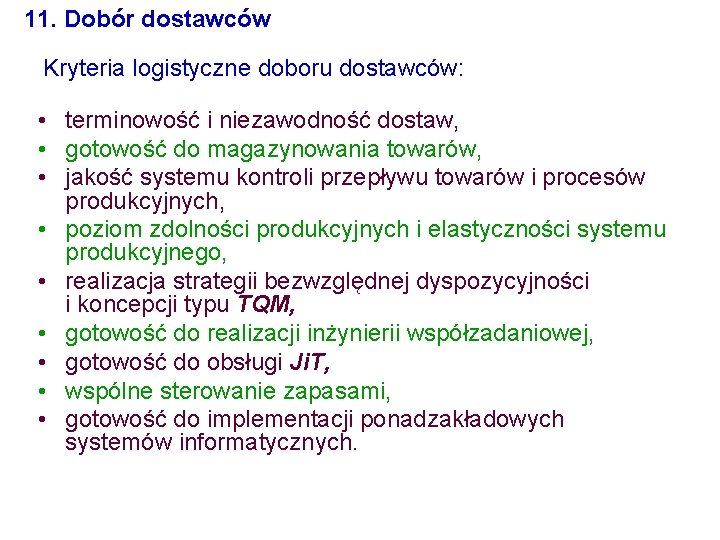 11. Dobór dostawców

Kryteria logistyczne doboru dostawców:

• terminowość i niezawodność dostaw,
• gotowość do magazynowania towarów,
• jakość systemu kontroli przepływu towarów i procesów produkcyjnych,
• poziom zdolności produkcyjnych i elastyczności systemu produkcyjnego,
• realizacja strategii bezwzględnej dyspozycyjności i koncepcji typu TQM,
• gotowość do realizacji inżynierii współzadaniowej,
• gotowość do obsługi JiT,
• wspólne sterowanie zapasami,
• gotowość do implementacji ponadzakładowych systemów informatycznych.